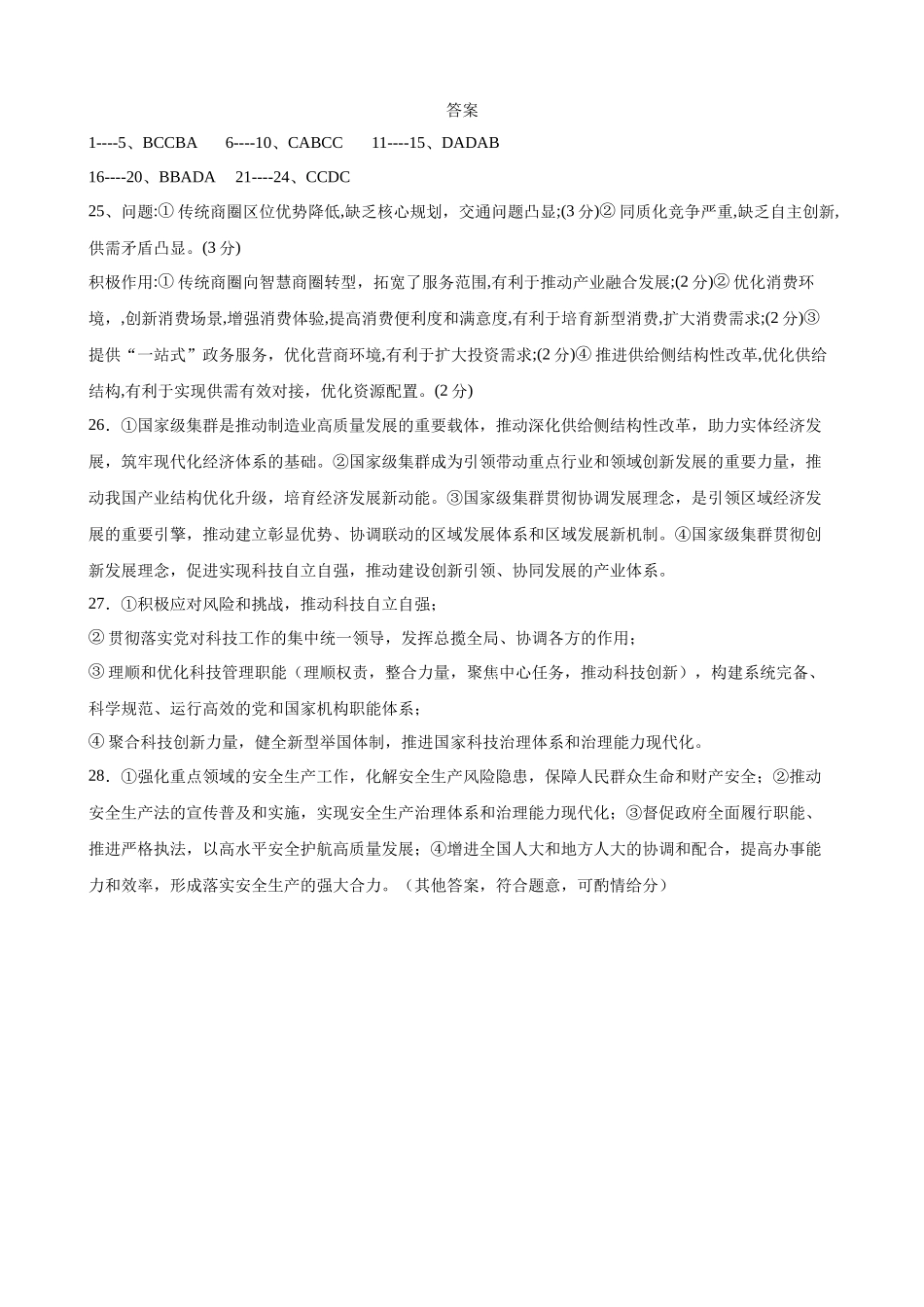 答案

1----5、BCCBA　　6----10、CABCC　　11----15、DADAB

16----20、BBADA　　21----24、CCDC

25、问题:① 传统商圈区位优势降低,缺乏核心规划，交通问题凸显;(3 分)② 同质化竞争严重,缺乏自主创新,供需矛盾凸显。(3 分)

积极作用:① 传统商圈向智慧商圈转型，拓宽了服务范围,有利于推动产业融合发展;(2 分)② 优化消费环境，,创新消费场景,增强消费体验,提高消费便利度和满意度,有利于培育新型消费,扩大消费需求;(2 分)③ 提供“一站式”政务服务，优化营商环境,有利于扩大投资需求;(2 分)④ 推进供给侧结构性改革,优化供给结构,有利于实现供需有效对接，优化资源配置。(2 分)

26．①国家级集群是推动制造业高质量发展的重要载体，推动深化供给侧结构性改革，助力实体经济发展，筑牢现代化经济体系的基础。②国家级集群成为引领带动重点行业和领域创新发展的重要力量，推动我国产业结构优化升级，培育经济发展新动能。③国家级集群贯彻协调发展理念，是引领区域经济发展的重要引擎，推动建立彰显优势、协调联动的区域发展体系和区域发展新机制。④国家级集群贯彻创新发展理念，促进实现科技自立自强，推动建设创新引领、协同发展的产业体系。

27．①积极应对风险和挑战，推动科技自立自强；

② 贯彻落实党对科技工作的集中统一领导，发挥总揽全局、协调各方的作用；

③ 理顺和优化科技管理职能（理顺权责，整合力量，聚焦中心任务，推动科技创新），构建系统完备、科学规范、运行高效的党和国家机构职能体系；

④ 聚合科技创新力量，健全新型举国体制，推进国家科技治理体系和治理能力现代化。

28．①强化重点领域的安全生产工作，化解安全生产风险隐患，保障人民群众生命和财产安全；②推动安全生产法的宣传普及和实施，实现安全生产治理体系和治理能力现代化；③督促政府全面履行职能、推进严格执法，以高水平安全护航高质量发展；④增进全国人大和地方人大的协调和配合，提高办事能力和效率，形成落实安全生产的强大合力。（其他答案，符合题意，可酌情给分）